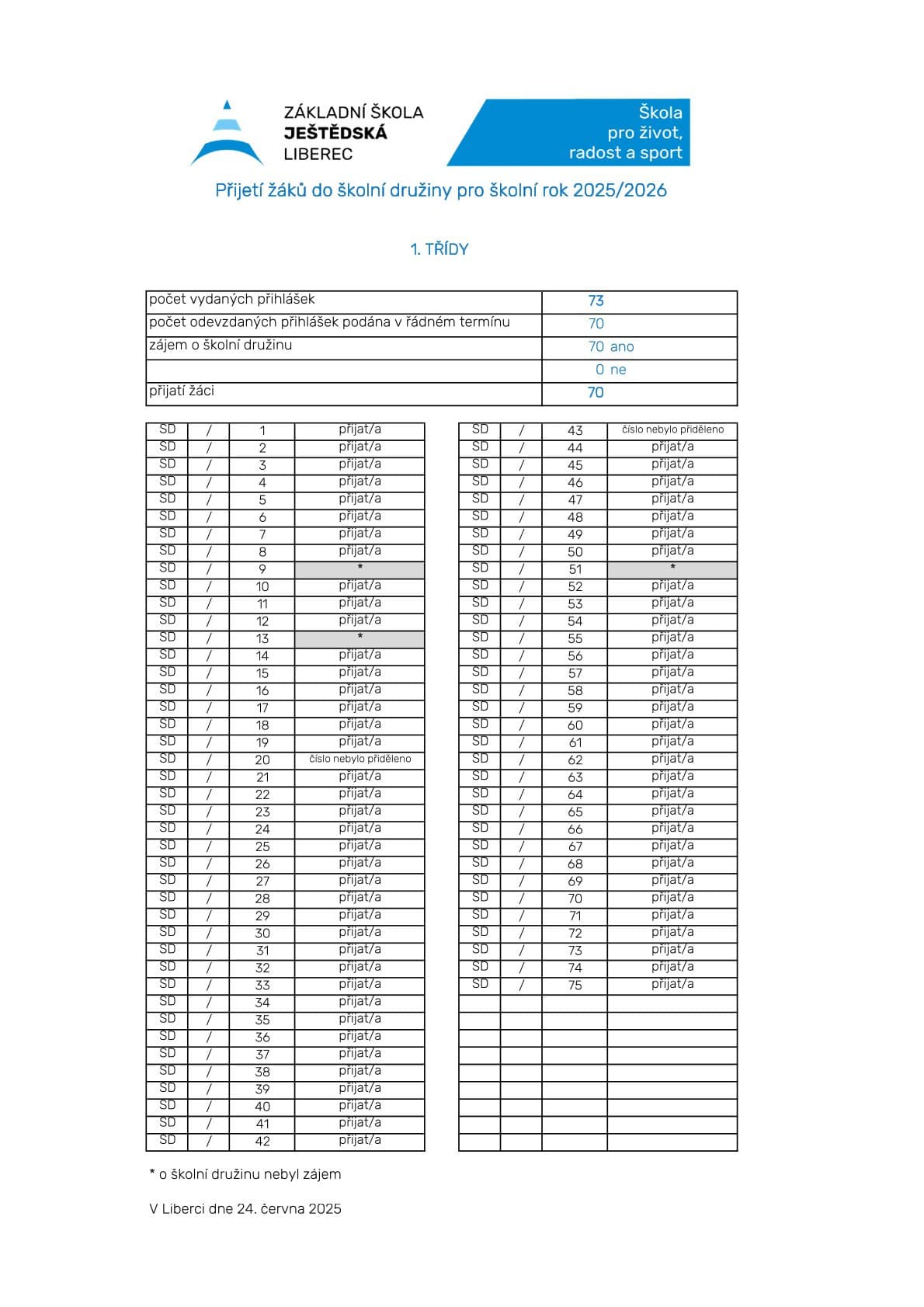 ZÁKLADNÍ ŠKOLA
JEŠTĚDSKÁ
LIBEREC

Škola
pro život,
radost a sport

Přijetí žáků do školní družiny pro školní rok 2025/2026

1. TŘÍDY

| | |
|---|---|
| počet vydaných přihlášek | 73 |
| počet odevzdaných přihlášek podána v řádném termínu | 70 |
| zájem o školní družinu | 70 ano |
| | 0 ne |
| přijatí žáci | 70 |

| | | | |
|---|---|---|---|
| SD | / | 1 | přijat/a |
| SD | / | 2 | přijat/a |
| SD | / | 3 | přijat/a |
| SD | / | 4 | přijat/a |
| SD | / | 5 | přijat/a |
| SD | / | 6 | přijat/a |
| SD | / | 7 | přijat/a |
| SD | / | 8 | přijat/a |
| SD | / | 9 | * |
| SD | / | 10 | přijat/a |
| SD | / | 11 | přijat/a |
| SD | / | 12 | přijat/a |
| SD | / | 13 | * |
| SD | / | 14 | přijat/a |
| SD | / | 15 | přijat/a |
| SD | / | 16 | přijat/a |
| SD | / | 17 | přijat/a |
| SD | / | 18 | přijat/a |
| SD | / | 19 | přijat/a |
| SD | / | 20 | číslo nebylo přiděleno |
| SD | / | 21 | přijat/a |
| SD | / | 22 | přijat/a |
| SD | / | 23 | přijat/a |
| SD | / | 24 | přijat/a |
| SD | / | 25 | přijat/a |
| SD | / | 26 | přijat/a |
| SD | / | 27 | přijat/a |
| SD | / | 28 | přijat/a |
| SD | / | 29 | přijat/a |
| SD | / | 30 | přijat/a |
| SD | / | 31 | přijat/a |
| SD | / | 32 | přijat/a |
| SD | / | 33 | přijat/a |
| SD | / | 34 | přijat/a |
| SD | / | 35 | přijat/a |
| SD | / | 36 | přijat/a |
| SD | / | 37 | přijat/a |
| SD | / | 38 | přijat/a |
| SD | / | 39 | přijat/a |
| SD | / | 40 | přijat/a |
| SD | / | 41 | přijat/a |
| SD | / | 42 | přijat/a |

| | | | |
|---|---|---|---|
| SD | / | 43 | číslo nebylo přiděleno |
| SD | / | 44 | přijat/a |
| SD | / | 45 | přijat/a |
| SD | / | 46 | přijat/a |
| SD | / | 47 | přijat/a |
| SD | / | 48 | přijat/a |
| SD | / | 49 | přijat/a |
| SD | / | 50 | přijat/a |
| SD | / | 51 | * |
| SD | / | 52 | přijat/a |
| SD | / | 53 | přijat/a |
| SD | / | 54 | přijat/a |
| SD | / | 55 | přijat/a |
| SD | / | 56 | přijat/a |
| SD | / | 57 | přijat/a |
| SD | / | 58 | přijat/a |
| SD | / | 59 | přijat/a |
| SD | / | 60 | přijat/a |
| SD | / | 61 | přijat/a |
| SD | / | 62 | přijat/a |
| SD | / | 63 | přijat/a |
| SD | / | 64 | přijat/a |
| SD | / | 65 | přijat/a |
| SD | / | 66 | přijat/a |
| SD | / | 67 | přijat/a |
| SD | / | 68 | přijat/a |
| SD | / | 69 | přijat/a |
| SD | / | 70 | přijat/a |
| SD | / | 71 | přijat/a |
| SD | / | 72 | přijat/a |
| SD | / | 73 | přijat/a |
| SD | / | 74 | přijat/a |
| SD | / | 75 | přijat/a |

* o školní družinu nebyl zájem

V Liberci dne 24. června 2025